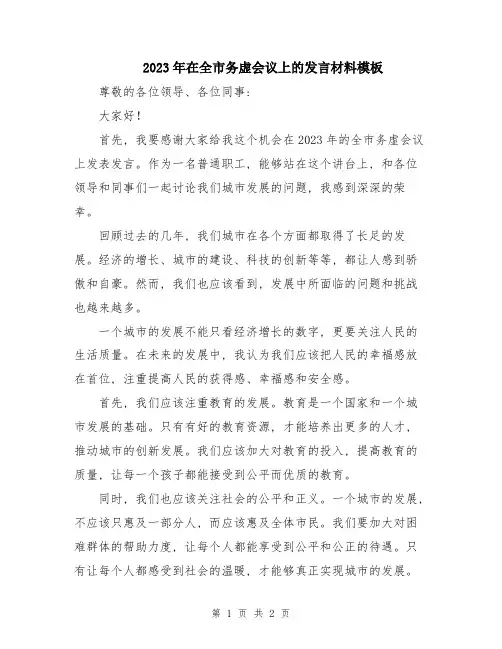 2023年在全市务虚会议上的发言材料模板

尊敬的各位领导、各位同事：

大家好！

首先，我要感谢大家给我这个机会在2023年的全市务虚会议上发表发言。作为一名普通职工，能够站在这个讲台上，和各位领导和同事们一起讨论我们城市发展的问题，我感到深深的荣幸。

回顾过去的几年，我们城市在各个方面都取得了长足的发展。经济的增长、城市的建设、科技的创新等等，都让人感到骄傲和自豪。然而，我们也应该看到，发展中所面临的问题和挑战也越来越多。

一个城市的发展不能只看经济增长的数字，更要关注人民的生活质量。在未来的发展中，我认为我们应该把人民的幸福感放在首位，注重提高人民的获得感、幸福感和安全感。

首先，我们应该注重教育的发展。教育是一个国家和一个城市发展的基础。只有有好的教育资源，才能培养出更多的人才，推动城市的创新发展。我们应该加大对教育的投入，提高教育的质量，让每一个孩子都能接受到公平而优质的教育。

同时，我们也应该关注社会的公平和正义。一个城市的发展，不应该只惠及一部分人，而应该惠及全体市民。我们要加大对困难群体的帮助力度，让每个人都能享受到公平和公正的待遇。只有让每个人都感受到社会的温暖，才能够真正实现城市的发展。

第 1 页 共 2 页